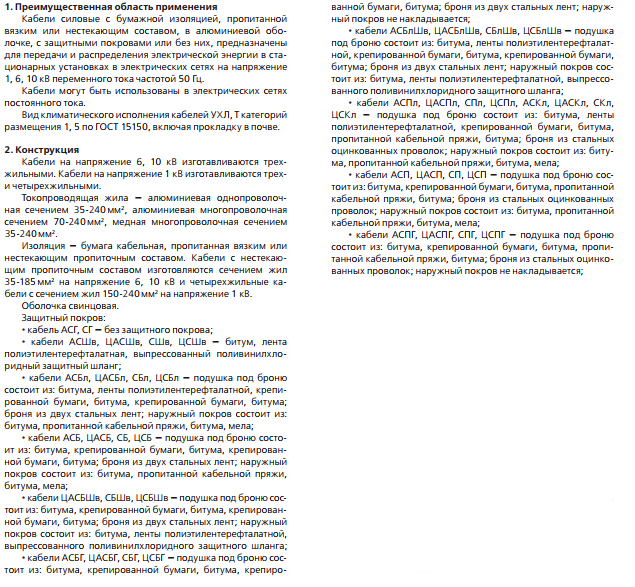 **1. Преимущественная область применения**

Кабели силовые с бумажной изоляцией, пропитанной вязким или нестекающим составом, в алюминиевой оболочке, с защитными покровами или без них, предназначены для передачи и распределения электрической энергии в стационарных установках в электрических сетях на напряжение 1, 6, 10 кВ переменного тока частотой 50 Гц.

Кабели могут быть использованы в электрических сетях постоянного тока.

Вид климатического исполнения кабелей УХЛ, Т категорий размещения 1, 5 по ГОСТ 15150, включая прокладку в почве.

**2. Конструкция**

Кабели на напряжение 6, 10 кВ изготавливаются трехжильными. Кабели на напряжение 1 кВ изготавливаются трех- и четырехжильными.

Токопроводящая жила — алюминиевая однопроволочная сечением 35-240 мм², алюминиевая многопроволочная сечением 70-240 мм², медная многопроволочная сечением 35-240 мм².

Изоляция — бумага кабельная, пропитанная вязким или нестекающим пропиточным составом. Кабели с нестекающим пропиточным составом изготовляются сечением жил 35-185 мм² на напряжение 6, 10 кВ и четырехжильные кабели с сечением жил 150-240 мм² на напряжение 1 кВ.

Оболочка свинцовая.

Защитный покров:

• кабель АСГ, СГ — без защитного покрова;

• кабели АСШв, ЦАСШв, СШв, ЦСШв — битум, лента полиэтилентерефталатная, выпрессованный поливинилхлоридный защитный шланг;

• кабели АСБл, ЦАСБл, СБл, ЦСБл — подушка под броню состоит из: битума, ленты полиэтилентерефталатной, крепированной бумаги, битума, крепированной бумаги, битума; броня из двух стальных лент; наружный покров состоит из: битума, пропитанной кабельной пряжи, битума, мела;

• кабели АСБ, ЦАСБ, СБ, ЦСБ — подушка под броню состоит из: битума, крепированной бумаги, битума, крепированной бумаги, битума; броня из двух стальных лент; наружный покров состоит из: битума, пропитанной кабельной пряжи, битума, мела;

• кабели ЦАСБШв, СБШв, ЦСБШв — подушка под броню состоит из: битума, крепированной бумаги, битума, крепированной бумаги, битума; броня из двух стальных лент; наружный покров состоит из: битума, ленты полиэтилентерефталатной, выпрессованного поливинилхлоридного защитного шланга;

• кабели АСБГ, ЦАСБГ, СБГ, ЦСБГ — подушка под броню состоит из: битума, крепированной бумаги, битума, крепированной бумаги, битума; броня из двух стальных лент; наружный покров не накладывается;

• кабели АСБлШв, ЦАСБлШв, СБлШв, ЦСБлШв — подушка под броню состоит из: битума, ленты полиэтилентерефталатной, крепированной бумаги, битума, крепированной бумаги, битума; броня из двух стальных лент; наружный покров состоит из: битума, ленты полиэтилентерефталатной, выпрессованного поливинилхлоридного защитного шланга;

• кабели АСПл, ЦАСПл, СПл, ЦСПл, АСКл, ЦАСКл, СКл, ЦСКл — подушка под броню состоит из: битума, ленты полиэтилентерефталатной, крепированной бумаги, битума, пропитанной кабельной пряжи, битума; броня из стальных оцинкованных проволок; наружный покров состоит из: битума, пропитанной кабельной пряжи, битума, мела;

• кабели АСП, ЦАСП, СП, ЦСП — подушка под броню состоит из: битума, крепированной бумаги, битума, пропитанной кабельной пряжи, битума; броня из стальных оцинкованных проволок; наружный покров состоит из: битума, пропитанной кабельной пряжи, битума, мела;

• кабели АСПГ, ЦАСПГ, СПГ, ЦСПГ — подушка под броню состоит из: битума, крепированной бумаги, битума, пропитанной кабельной пряжи, битума; броня из стальных оцинкованных проволок; наружный покров не накладывается;